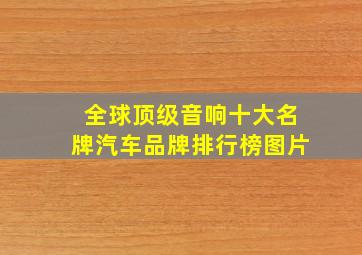 全球顶级音响十大名牌汽车品牌排行榜图片